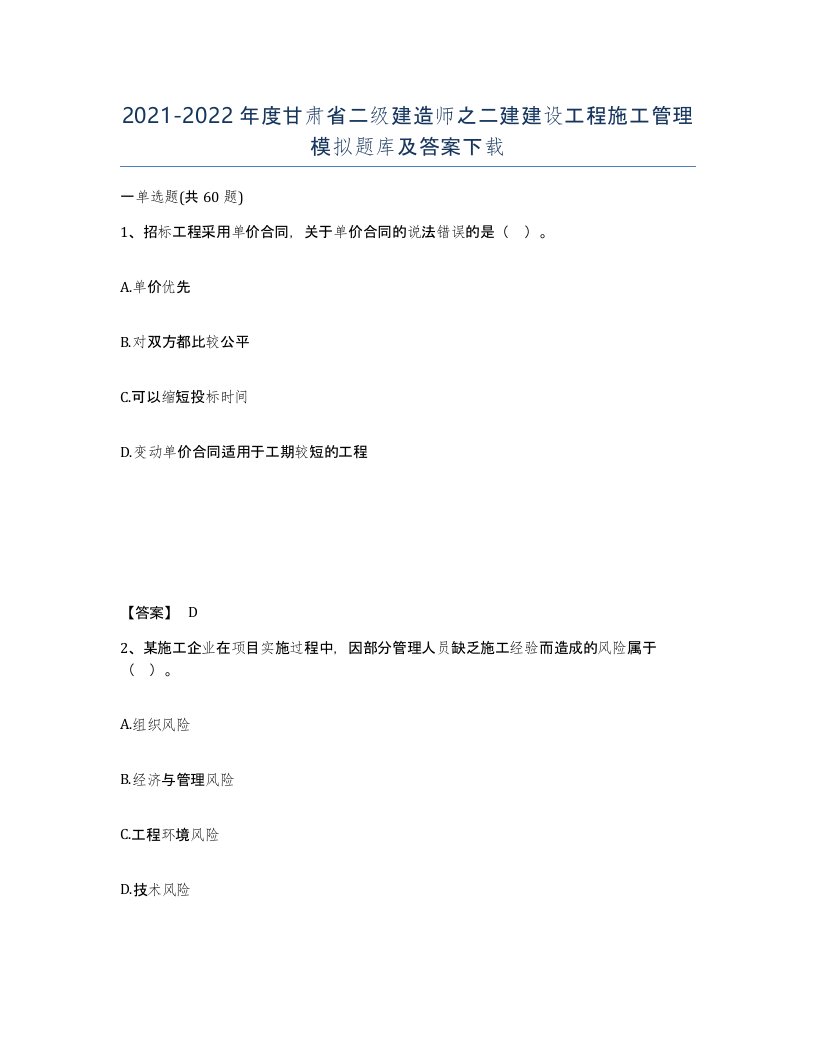 2021-2022年度甘肃省二级建造师之二建建设工程施工管理模拟题库及答案下载

一单选题(共60题)

1、招标工程采用单价合同，关于单价合同的说法错误的是（ ）。

A.单价优先

B.对双方都比较公平

C.可以缩短投标时间

D.变动单价合同适用于工期较短的工程

【答案】 D

2、某施工企业在项目实施过程中，因部分管理人员缺乏施工经验而造成的风险属于（ ）。

A.组织风险

B.经济与管理风险

C.工程环境风险

D.技术风险